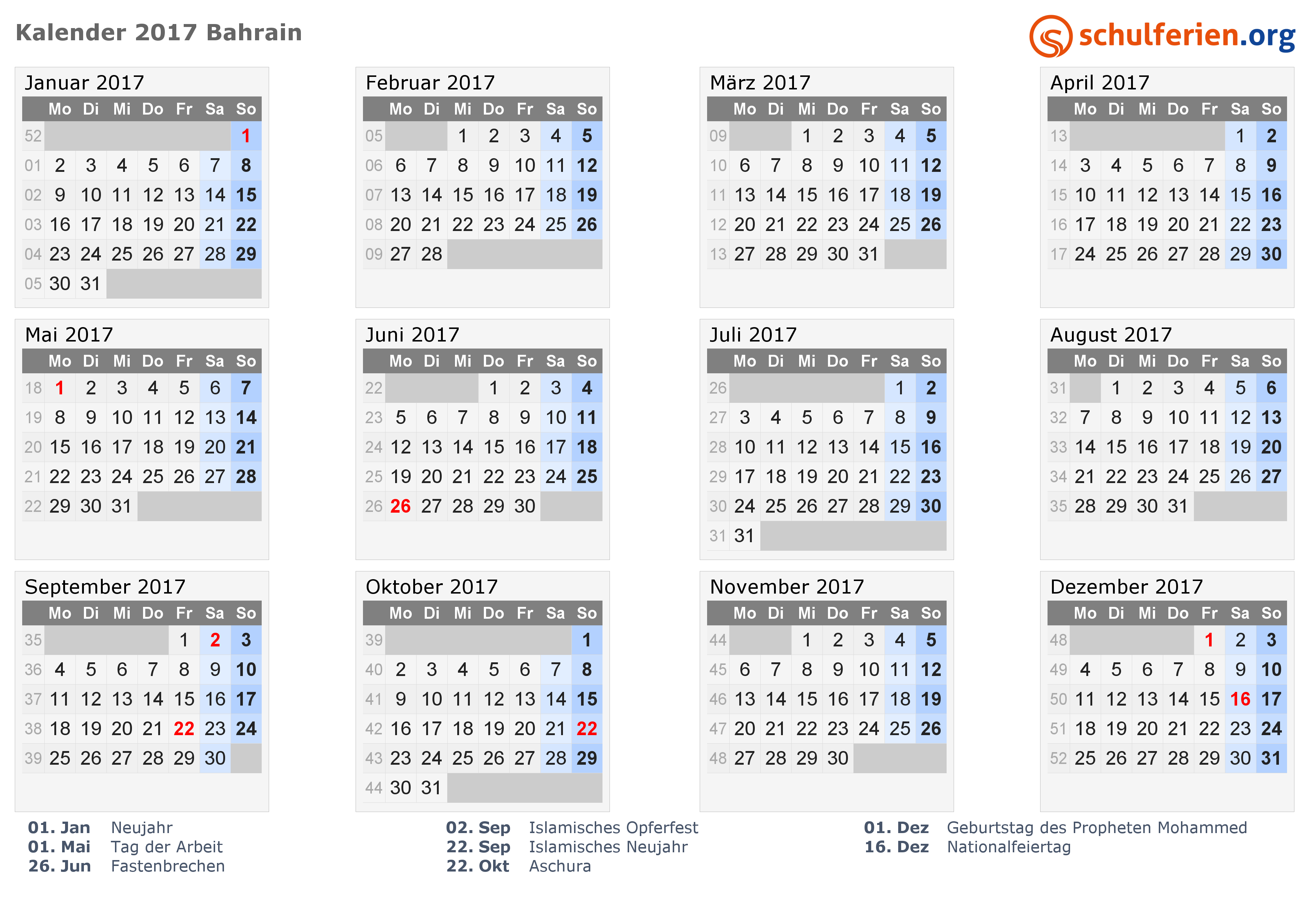 Kalender 2017 Bahrain

schulferien.org

Januar 2017

| | Mo | Di | Mi | Do | Fr | Sa | So |
|---|---|---|---|---|---|---|---|
| 52 | | | | | | | 1 |
| 01 | 2 | 3 | 4 | 5 | 6 | 7 | 8 |
| 02 | 9 | 10 | 11 | 12 | 13 | 14 | 15 |
| 03 | 16 | 17 | 18 | 19 | 20 | 21 | 22 |
| 04 | 23 | 24 | 25 | 26 | 27 | 28 | 29 |
| 05 | 30 | 31 | | | | | |

Februar 2017

| | Mo | Di | Mi | Do | Fr | Sa | So |
|---|---|---|---|---|---|---|---|
| 05 | | | 1 | 2 | 3 | 4 | 5 |
| 06 | 6 | 7 | 8 | 9 | 10 | 11 | 12 |
| 07 | 13 | 14 | 15 | 16 | 17 | 18 | 19 |
| 08 | 20 | 21 | 22 | 23 | 24 | 25 | 26 |
| 09 | 27 | 28 | | | | | |

März 2017

| | Mo | Di | Mi | Do | Fr | Sa | So |
|---|---|---|---|---|---|---|---|
| 09 | | | 1 | 2 | 3 | 4 | 5 |
| 10 | 6 | 7 | 8 | 9 | 10 | 11 | 12 |
| 11 | 13 | 14 | 15 | 16 | 17 | 18 | 19 |
| 12 | 20 | 21 | 22 | 23 | 24 | 25 | 26 |
| 13 | 27 | 28 | 29 | 30 | 31 | | |

April 2017

| | Mo | Di | Mi | Do | Fr | Sa | So |
|---|---|---|---|---|---|---|---|
| 13 | | | | | | 1 | 2 |
| 14 | 3 | 4 | 5 | 6 | 7 | 8 | 9 |
| 15 | 10 | 11 | 12 | 13 | 14 | 15 | 16 |
| 16 | 17 | 18 | 19 | 20 | 21 | 22 | 23 |
| 17 | 24 | 25 | 26 | 27 | 28 | 29 | 30 |

Mai 2017

| | Mo | Di | Mi | Do | Fr | Sa | So |
|---|---|---|---|---|---|---|---|
| 18 | 1 | 2 | 3 | 4 | 5 | 6 | 7 |
| 19 | 8 | 9 | 10 | 11 | 12 | 13 | 14 |
| 20 | 15 | 16 | 17 | 18 | 19 | 20 | 21 |
| 21 | 22 | 23 | 24 | 25 | 26 | 27 | 28 |
| 22 | 29 | 30 | 31 | | | | |

Juni 2017

| | Mo | Di | Mi | Do | Fr | Sa | So |
|---|---|---|---|---|---|---|---|
| 22 | | | | 1 | 2 | 3 | 4 |
| 23 | 5 | 6 | 7 | 8 | 9 | 10 | 11 |
| 24 | 12 | 13 | 14 | 15 | 16 | 17 | 18 |
| 25 | 19 | 20 | 21 | 22 | 23 | 24 | 25 |
| 26 | 26 | 27 | 28 | 29 | 30 | | |

Juli 2017

| | Mo | Di | Mi | Do | Fr | Sa | So |
|---|---|---|---|---|---|---|---|
| 26 | | | | | | 1 | 2 |
| 27 | 3 | 4 | 5 | 6 | 7 | 8 | 9 |
| 28 | 10 | 11 | 12 | 13 | 14 | 15 | 16 |
| 29 | 17 | 18 | 19 | 20 | 21 | 22 | 23 |
| 30 | 24 | 25 | 26 | 27 | 28 | 29 | 30 |
| 31 | 31 | | | | | | |

August 2017

| | Mo | Di | Mi | Do | Fr | Sa | So |
|---|---|---|---|---|---|---|---|
| 31 | | 1 | 2 | 3 | 4 | 5 | 6 |
| 32 | 7 | 8 | 9 | 10 | 11 | 12 | 13 |
| 33 | 14 | 15 | 16 | 17 | 18 | 19 | 20 |
| 34 | 21 | 22 | 23 | 24 | 25 | 26 | 27 |
| 35 | 28 | 29 | 30 | 31 | | | |

September 2017

| | Mo | Di | Mi | Do | Fr | Sa | So |
|---|---|---|---|---|---|---|---|
| 35 | | | | | 1 | 2 | 3 |
| 36 | 4 | 5 | 6 | 7 | 8 | 9 | 10 |
| 37 | 11 | 12 | 13 | 14 | 15 | 16 | 17 |
| 38 | 18 | 19 | 20 | 21 | 22 | 23 | 24 |
| 39 | 25 | 26 | 27 | 28 | 29 | 30 | |

Oktober 2017

| | Mo | Di | Mi | Do | Fr | Sa | So |
|---|---|---|---|---|---|---|---|
| 39 | | | | | | | 1 |
| 40 | 2 | 3 | 4 | 5 | 6 | 7 | 8 |
| 41 | 9 | 10 | 11 | 12 | 13 | 14 | 15 |
| 42 | 16 | 17 | 18 | 19 | 20 | 21 | 22 |
| 43 | 23 | 24 | 25 | 26 | 27 | 28 | 29 |
| 44 | 30 | 31 | | | | | |

November 2017

| | Mo | Di | Mi | Do | Fr | Sa | So |
|---|---|---|---|---|---|---|---|
| 44 | | | 1 | 2 | 3 | 4 | 5 |
| 45 | 6 | 7 | 8 | 9 | 10 | 11 | 12 |
| 46 | 13 | 14 | 15 | 16 | 17 | 18 | 19 |
| 47 | 20 | 21 | 22 | 23 | 24 | 25 | 26 |
| 48 | 27 | 28 | 29 | 30 | | | |

Dezember 2017

| | Mo | Di | Mi | Do | Fr | Sa | So |
|---|---|---|---|---|---|---|---|
| 48 | | | | | 1 | 2 | 3 |
| 49 | 4 | 5 | 6 | 7 | 8 | 9 | 10 |
| 50 | 11 | 12 | 13 | 14 | 15 | 16 | 17 |
| 51 | 18 | 19 | 20 | 21 | 22 | 23 | 24 |
| 52 | 25 | 26 | 27 | 28 | 29 | 30 | 31 |

01. Jan Neujahr
01. Mai Tag der Arbeit
26. Jun Fastenbrechen

02. Sep Islamisches Opferfest
22. Sep Islamisches Neujahr
22. Okt Aschura

01. Dez Geburtstag des Propheten Mohammed
16. Dez Nationalfeiertag